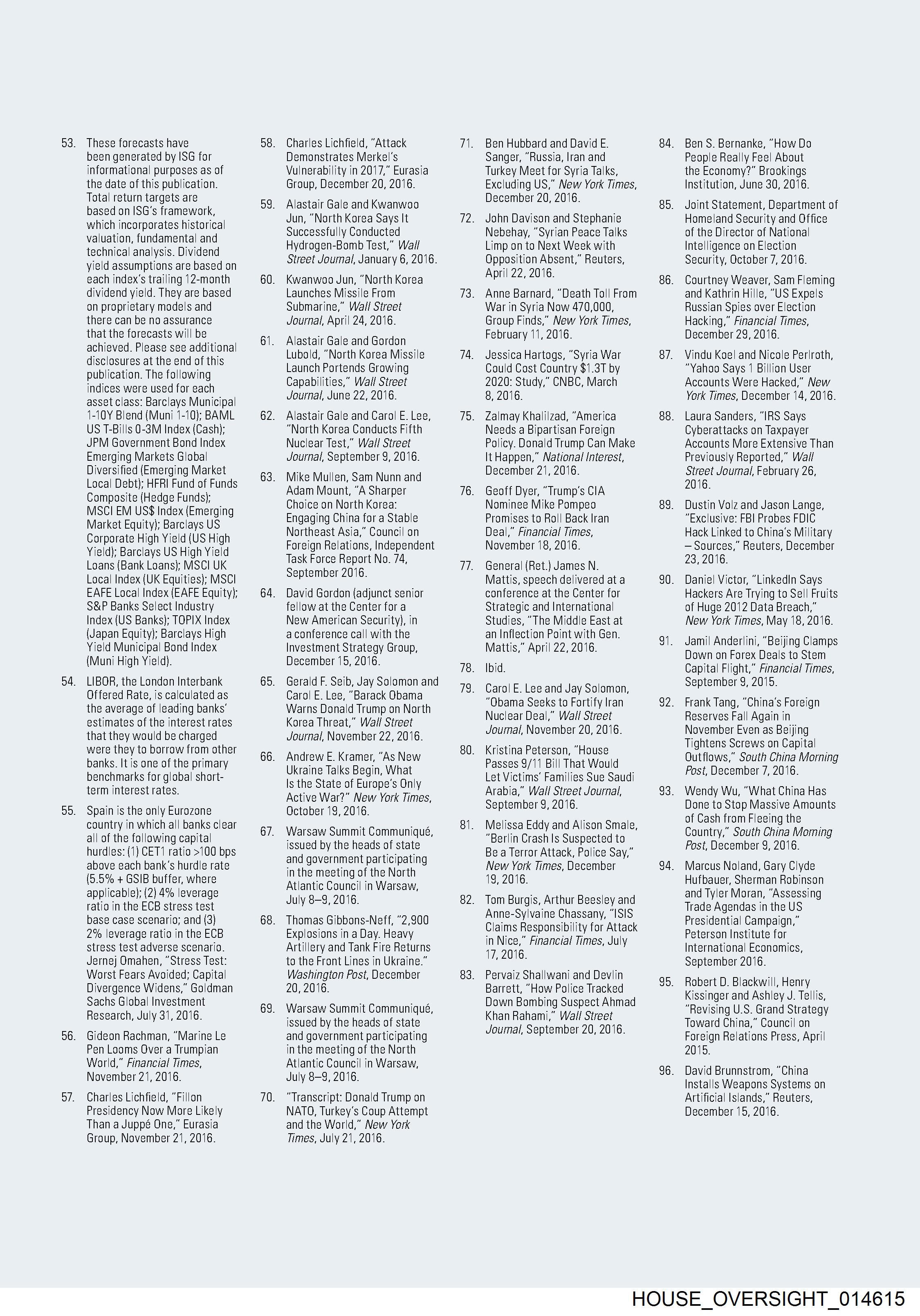 53. These forecasts have been generated by ISG for informational purposes as of the date of this publication. Total return targets are based on ISG's framework, which incorporates historical valuation, fundamental and technical analysis. Dividend yield assumptions are based on each index's trailing 12-month dividend yield. They are based on proprietary models and there can be no assurance that the forecasts will be achieved. Please see additional disclosures at the end of this publication. The following indices were used for each asset class: Barclays Municipal 1-10Y Blend (Muni 1-10); BAML US T-Bills 0-3M Index (Cash); JPM Government Bond Index Emerging Markets Global Diversified (Emerging Market Local Debt); HFRI Fund of Funds Composite (Hedge Funds); MSCI EM US$ Index (Emerging Market Equity); Barclays US Corporate High Yield (US High Yield); Barclays US High Yield Loans (Bank Loans); MSCI UK Local Index (UK Equities); MSCI EAFE Local Index (EAFE Equity); S&P Banks Select Industry Index (US Banks); TOPIX Index (Japan Equity); Barclays High Yield Municipal Bond Index (Muni High Yield).

54. LIBOR, the London Interbank Offered Rate, is calculated as the average of leading banks' estimates of the interest rates that they would be charged were they to borrow from other banks. It is one of the primary benchmarks for global short-term interest rates.

55. Spain is the only Eurozone country in which all banks clear all of the following capital hurdles: (1) CET1 ratio >100 bps above each bank's hurdle rate (5.5% + GSIB buffer, where applicable); (2) 4% leverage ratio in the ECB stress test base case scenario; and (3) 2% leverage ratio in the ECB stress test adverse scenario. Jernej Omahen, "Stress Test: Worst Fears Avoided; Capital Divergence Widens," Goldman Sachs Global Investment Research, July 31, 2016.

56. Gideon Rachman, "Marine Le Pen Looms Over a Trumpian World," Financial Times, November 21, 2016.

57. Charles Lichfield, "Fillon Presidency Now More Likely Than a Juppé One," Eurasia Group, November 21, 2016.

58. Charles Lichfield, "Attack Demonstrates Merkel's Vulnerability in 2017," Eurasia Group, December 20, 2016.

59. Alastair Gale and Kwanwoo Jun, "North Korea Says It Successfully Conducted Hydrogen-Bomb Test," Wall Street Journal, January 6, 2016.

60. Kwanwoo Jun, "North Korea Launches Missile From Submarine," Wall Street Journal, April 24, 2016.

61. Alastair Gale and Gordon Lubold, "North Korea Missile Launch Portends Growing Capabilities," Wall Street Journal, June 22, 2016.

62. Alastair Gale and Carol E. Lee, "North Korea Conducts Fifth Nuclear Test," Wall Street Journal, September 9, 2016.

63. Mike Mullen, Sam Nunn and Adam Mount, "A Sharper Choice on North Korea: Engaging China for a Stable Northeast Asia," Council on Foreign Relations, Independent Task Force Report No. 74, September 2016.

64. David Gordon (adjunct senior fellow at the Center for a New American Security), in a conference call with the Investment Strategy Group, December 15, 2016.

65. Gerald F. Seib, Jay Solomon and Carol E. Lee, "Barack Obama Warns Donald Trump on North Korea Threat," Wall Street Journal, November 22, 2016.

66. Andrew E. Kramer, "As New Ukraine Talks Begin, What Is the State of Europe's Only Active War?" New York Times, October 19, 2016.

67. Warsaw Summit Communiqué, issued by the heads of state and government participating in the meeting of the North Atlantic Council in Warsaw, July 8–9, 2016.

68. Thomas Gibbons-Neff, "2,900 Explosions in a Day. Heavy Artillery and Tank Fire Returns to the Front Lines in Ukraine." Washington Post, December 20, 2016.

69. Warsaw Summit Communiqué, issued by the heads of state and government participating in the meeting of the North Atlantic Council in Warsaw, July 8–9, 2016.

70. "Transcript: Donald Trump on NATO, Turkey's Coup Attempt and the World," New York Times, July 21, 2016.

71. Ben Hubbard and David E. Sanger, "Russia, Iran and Turkey Meet for Syria Talks, Excluding US," New York Times, December 20, 2016.

72. John Davison and Stephanie Nebehay, "Syrian Peace Talks Limp on to Next Week with Opposition Absent," Reuters, April 22, 2016.

73. Anne Barnard, "Death Toll From War in Syria Now 470,000, Group Finds," New York Times, February 11, 2016.

74. Jessica Hartogs, "Syria War Could Cost Country $1.3T by 2020: Study," CNBC, March 8, 2016.

75. Zalmay Khalilzad, "America Needs a Bipartisan Foreign Policy. Donald Trump Can Make It Happen," National Interest, December 21, 2016.

76. Geoff Dyer, "Trump's CIA Nominee Mike Pompeo Promises to Roll Back Iran Deal," Financial Times, November 18, 2016.

77. General (Ret.) James N. Mattis, speech delivered at a conference at the Center for Strategic and International Studies, "The Middle East at an Inflection Point with Gen. Mattis," April 22, 2016.

78. Ibid.

79. Carol E. Lee and Jay Solomon, "Obama Seeks to Fortify Iran Nuclear Deal," Wall Street Journal, November 20, 2016.

80. Kristina Peterson, "House Passes 9/11 Bill That Would Let Victims' Families Sue Saudi Arabia," Wall Street Journal, September 9, 2016.

81. Melissa Eddy and Alison Smale, "Berlin Crash Is Suspected to Be a Terror Attack, Police Say," New York Times, December 19, 2016.

82. Tom Burgis, Arthur Beesley and Anne-Sylvaine Chassany, "ISIS Claims Responsibility for Attack in Nice," Financial Times, July 17, 2016.

83. Pervaiz Shallwani and Devlin Barrett, "How Police Tracked Down Bombing Suspect Ahmad Khan Rahami," Wall Street Journal, September 20, 2016.

84. Ben S. Bernanke, "How Do People Really Feel About the Economy?" Brookings Institution, June 30, 2016.

85. Joint Statement, Department of Homeland Security and Office of the Director of National Intelligence on Election Security, October 7, 2016.

86. Courtney Weaver, Sam Fleming and Kathrin Hille, "US Expels Russian Spies over Election Hacking," Financial Times, December 29, 2016.

87. Vindu Koel and Nicole Perlroth, "Yahoo Says 1 Billion User Accounts Were Hacked," New York Times, December 14, 2016.

88. Laura Sanders, "IRS Says Cyberattacks on Taxpayer Accounts More Extensive Than Previously Reported," Wall Street Journal, February 26, 2016.

89. Dustin Volz and Jason Lange, "Exclusive: FBI Probes FDIC Hack Linked to China's Military – Sources," Reuters, December 23, 2016.

90. Daniel Victor, "LinkedIn Says Hackers Are Trying to Sell Fruits of Huge 2012 Data Breach," New York Times, May 18, 2016.

91. Jamil Anderlini, "Beijing Clamps Down on Forex Deals to Stem Capital Flight," Financial Times, September 9, 2015.

92. Frank Tang, "China's Foreign Reserves Fall Again in November Even as Beijing Tightens Screws on Capital Outflows," South China Morning Post, December 7, 2016.

93. Wendy Wu, "What China Has Done to Stop Massive Amounts of Cash from Fleeing the Country," South China Morning Post, December 9, 2016.

94. Marcus Noland, Gary Clyde Hufbauer, Sherman Robinson and Tyler Moran, "Assessing Trade Agendas in the US Presidential Campaign," Peterson Institute for International Economics, September 2016.

95. Robert D. Blackwill, Henry Kissinger and Ashley J. Tellis, "Revising U.S. Grand Strategy Toward China," Council on Foreign Relations Press, April 2015.

96. David Brunnstrom, "China Installs Weapons Systems on Artificial Islands," Reuters, December 15, 2016.

HOUSE_OVERSIGHT_014615